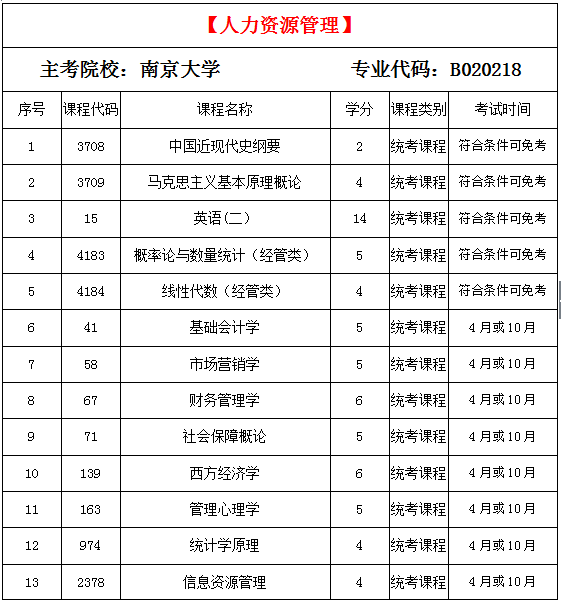 【人力资源管理】

主考院校：南京大学　　专业代码：B020218

| 序号 | 课程代码 | 课程名称 | 学分 | 课程类别 | 考试时间 |
|---|---|---|---|---|---|
| 1 | 3708 | 中国近现代史纲要 | 2 | 统考课程 | 符合条件可免考 |
| 2 | 3709 | 马克思主义基本原理概论 | 4 | 统考课程 | 符合条件可免考 |
| 3 | 15 | 英语（二） | 14 | 统考课程 | 符合条件可免考 |
| 4 | 4183 | 概率论与数量统计（经管类） | 5 | 统考课程 | 符合条件可免考 |
| 5 | 4184 | 线性代数（经管类） | 4 | 统考课程 | 符合条件可免考 |
| 6 | 41 | 基础会计学 | 5 | 统考课程 | 4月或10月 |
| 7 | 58 | 市场营销学 | 5 | 统考课程 | 4月或10月 |
| 8 | 67 | 财务管理学 | 6 | 统考课程 | 4月或10月 |
| 9 | 71 | 社会保障概论 | 5 | 统考课程 | 4月或10月 |
| 10 | 139 | 西方经济学 | 6 | 统考课程 | 4月或10月 |
| 11 | 163 | 管理心理学 | 5 | 统考课程 | 4月或10月 |
| 12 | 974 | 统计学原理 | 4 | 统考课程 | 4月或10月 |
| 13 | 2378 | 信息资源管理 | 4 | 统考课程 | 4月或10月 |